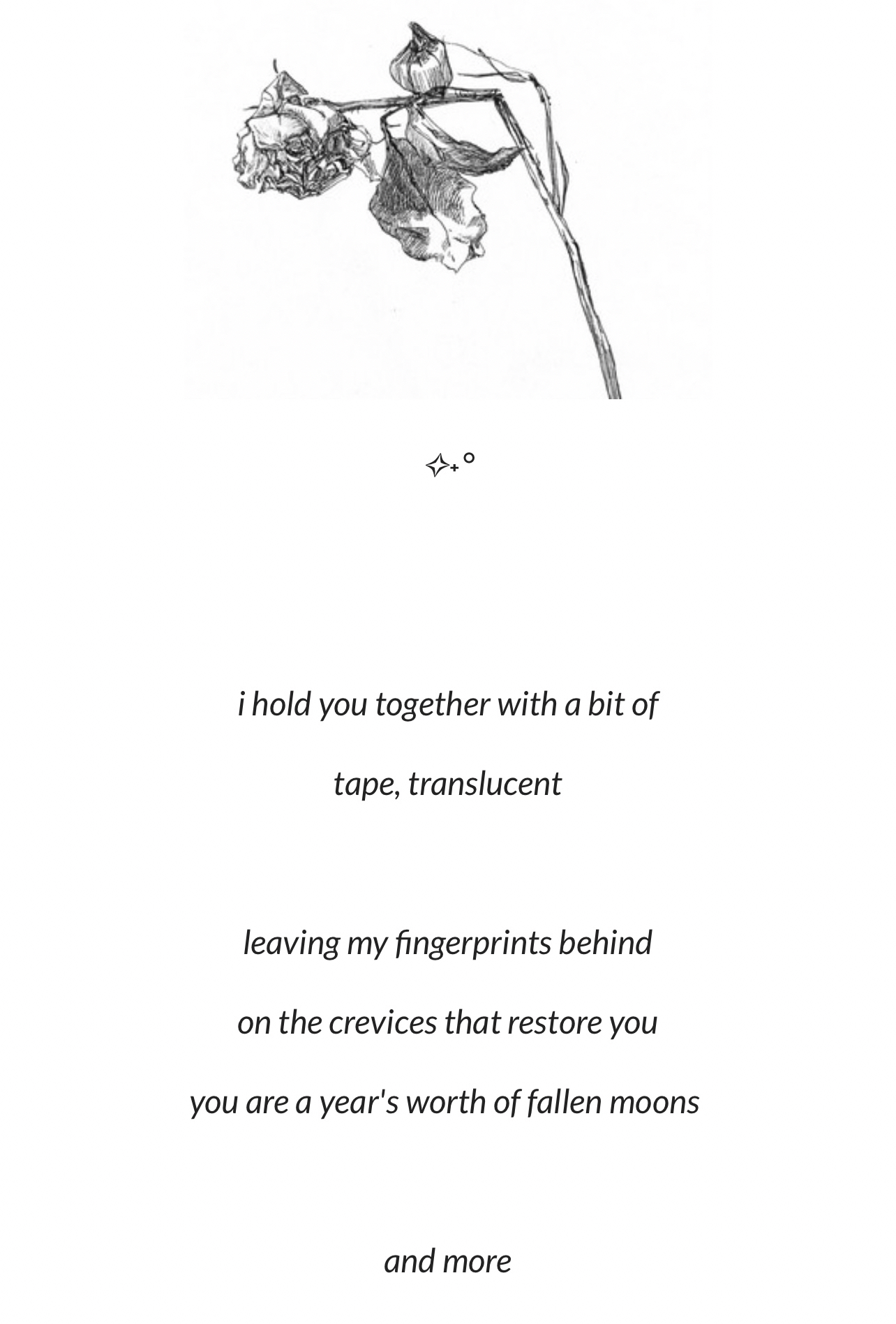 ✧₊°

i hold you together with a bit of

tape, translucent

leaving my fingerprints behind

on the crevices that restore you

you are a year's worth of fallen moons

and more